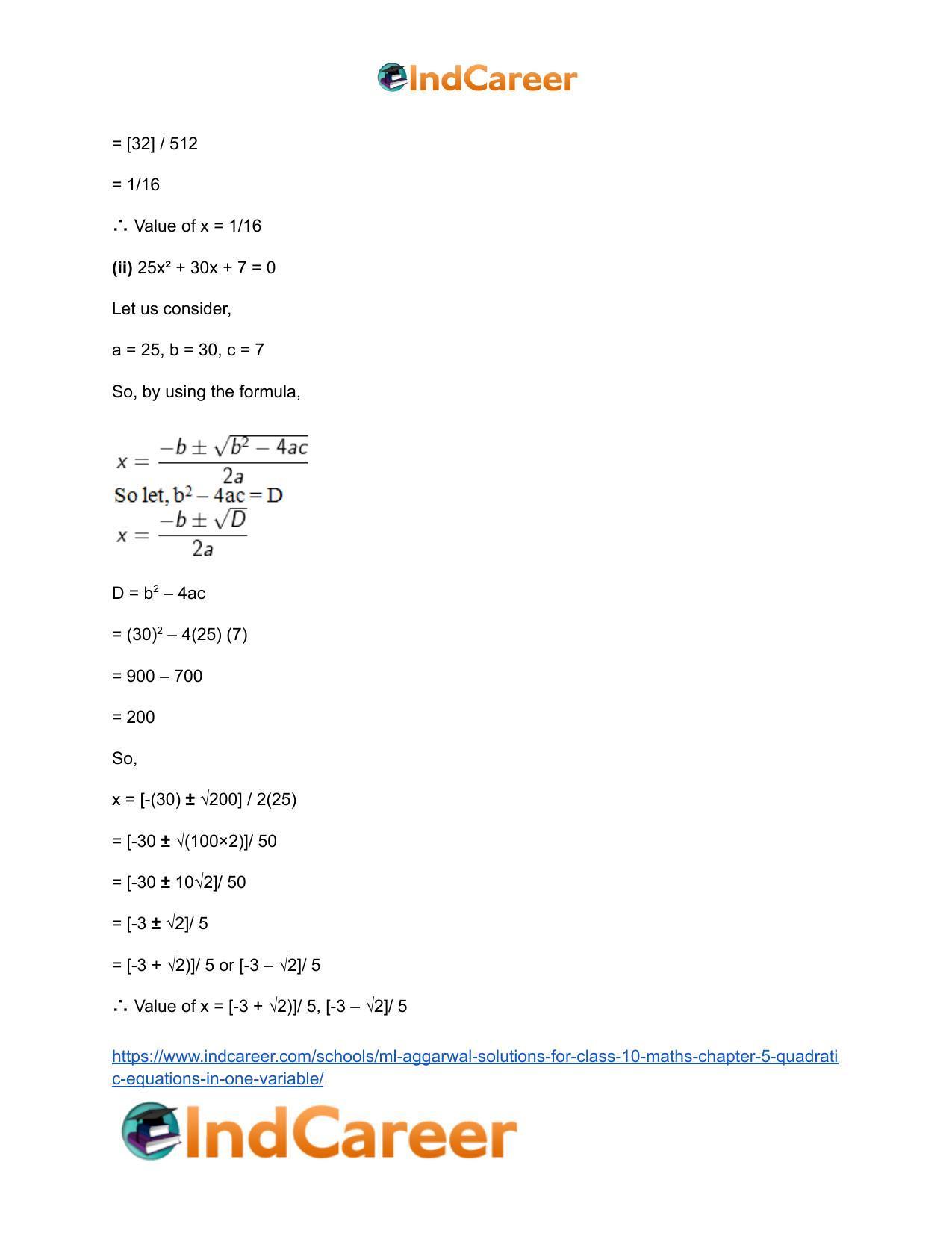 IndCareer

= [32] / 512

= 1/16

∴ Value of x = 1/16

**(ii)** 25x² + 30x + 7 = 0

Let us consider,

a = 25, b = 30, c = 7

So, by using the formula,

$x = \frac{-b \pm \sqrt{b^2 - 4ac}}{2a}$

So let, $b^2 - 4ac = D$

$x = \frac{-b \pm \sqrt{D}}{2a}$

D = $b^2$ – 4ac

= $(30)^2$ – 4(25) (7)

= 900 – 700

= 200

So,

x = [-(30) ± √200] / 2(25)

= [-30 ± √(100×2)]/ 50

= [-30 ± 10√2]/ 50

= [-3 ± √2]/ 5

= [-3 + √2)]/ 5 or [-3 – √2]/ 5

∴ Value of x = [-3 + √2)]/ 5, [-3 – √2]/ 5

https://www.indcareer.com/schools/ml-aggarwal-solutions-for-class-10-maths-chapter-5-quadratic-equations-in-one-variable/

IndCareer